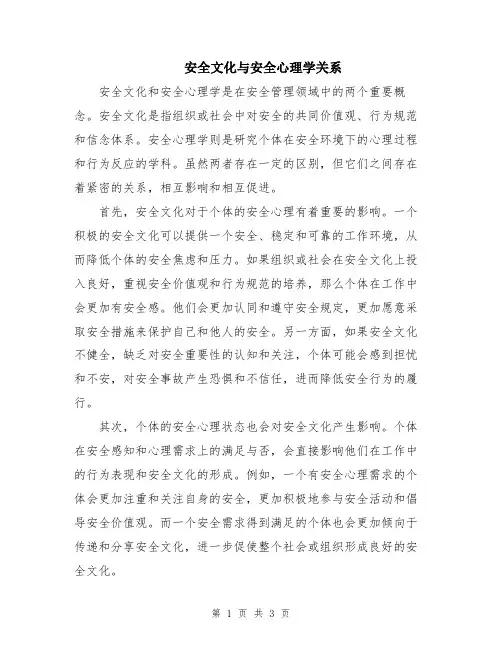 安全文化与安全心理学关系

安全文化和安全心理学是在安全管理领域中的两个重要概念。安全文化是指组织或社会中对安全的共同价值观、行为规范和信念体系。安全心理学则是研究个体在安全环境下的心理过程和行为反应的学科。虽然两者存在一定的区别，但它们之间存在着紧密的关系，相互影响和相互促进。

首先，安全文化对于个体的安全心理有着重要的影响。一个积极的安全文化可以提供一个安全、稳定和可靠的工作环境，从而降低个体的安全焦虑和压力。如果组织或社会在安全文化上投入良好，重视安全价值观和行为规范的培养，那么个体在工作中会更加有安全感。他们会更加认同和遵守安全规定，更加愿意采取安全措施来保护自己和他人的安全。另一方面，如果安全文化不健全，缺乏对安全重要性的认知和关注，个体可能会感到担忧和不安，对安全事故产生恐惧和不信任，进而降低安全行为的履行。

其次，个体的安全心理状态也会对安全文化产生影响。个体在安全感知和心理需求上的满足与否，会直接影响他们在工作中的行为表现和安全文化的形成。例如，一个有安全心理需求的个体会更加注重和关注自身的安全，更加积极地参与安全活动和倡导安全价值观。而一个安全需求得到满足的个体也会更加倾向于传递和分享安全文化，进一步促使整个社会或组织形成良好的安全文化。

第 1 页 共 3 页